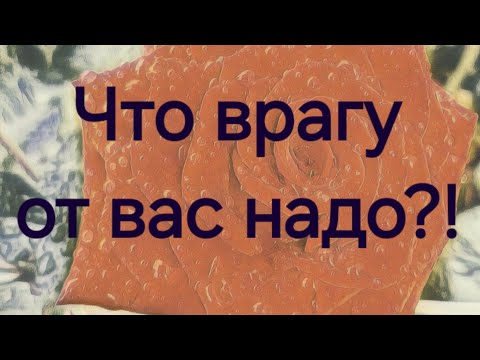 Что врагу
от вас надо?!